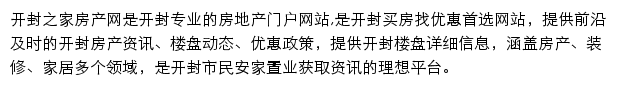 开封之家房产网是开封专业的房地产门户网站,是开封买房找优惠首选网站，提供前沿及时的开封房产资讯、楼盘动态、优惠政策，提供开封楼盘详细信息，涵盖房产、装修、家居多个领域，是开封市民安家置业获取资讯的理想平台。